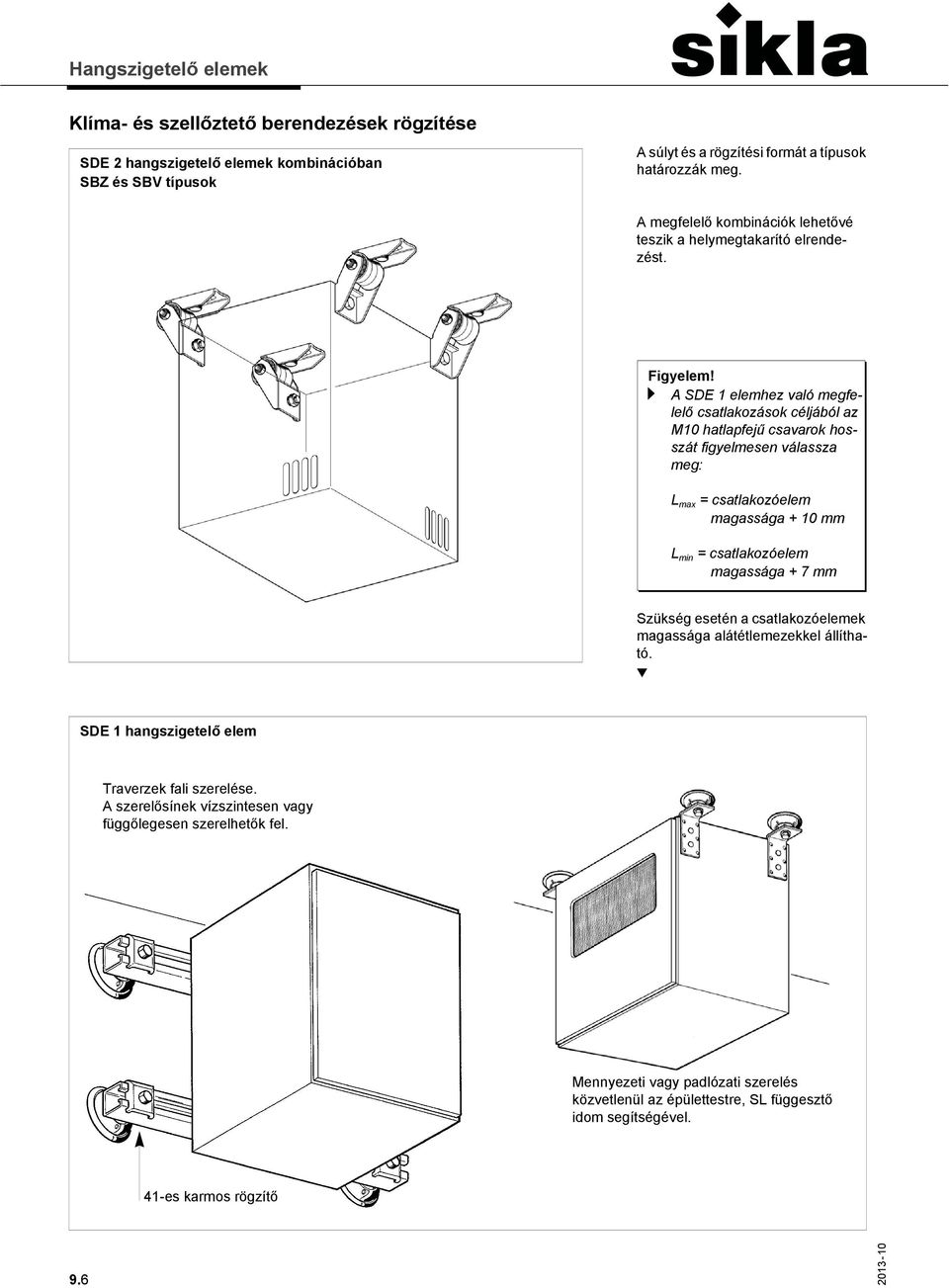 Hangszigetelő elemek

sikla

Klíma- és szellőztető berendezések rögzítése

SDE 2 hangszigetelő elemek kombinációban SBZ és SBV típusok

A súlyt és a rögzítési formát a típusok határozzák meg.

A megfelelő kombinációk lehetővé teszik a helymegtakarító elrendezést.

Figyelem!
A SDE 1 elemhez való megfelelő csatlakozások céljából az M10 hatlapfejű csavarok hosszát figyelmesen válassza meg:

$L_{max}$ = csatlakozóelem magassága + 10 mm

$L_{min}$ = csatlakozóelem magassága + 7 mm

Szükség esetén a csatlakozóelemek magassága alátétlemezekkel állítható.

SDE 1 hangszigetelő elem

Traverzek fali szerelése.
A szerelősínek vízszintesen vagy függőlegesen szerelhetők fel.

Mennyezeti vagy padlózati szerelés közvetlenül az épülettestre, SL függesztő idom segítségével.

41-es karmos rögzítő

9.6

2013-10